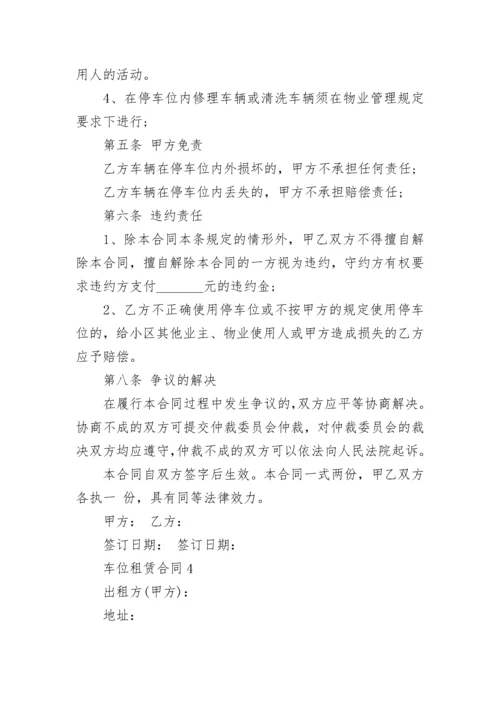 用人的活动。

4、在停车位内修理车辆或清洗车辆须在物业管理规定要求下进行；

第五条 甲方免责

乙方车辆在停车位内外损坏的，甲方不承担任何责任；

乙方车辆在停车位内丢失的，甲方不承担赔偿责任；

第六条 违约责任

1、除本合同本条规定的情形外，甲乙双方不得擅自解除本合同，擅自解除本合同的一方视为违约，守约方有权要求违约方支付________元的违约金；

2、乙方不正确使用停车位或不按甲方的规定使用停车位的，给小区其他业主、物业使用人或甲方造成损失的乙方应予赔偿。

第八条 争议的解决

在履行本合同过程中发生争议的,双方应平等协商解决。协商不成的双方可提交仲裁委员会仲裁，对仲裁委员会的裁决双方均应遵守,仲裁不成的双方可以依法向人民法院起诉。

本合同自双方签字后生效。本合同一式两份，甲乙双方各执一 份，具有同等法律效力。

甲方： 乙方：

签订日期： 签订日期：

车位租赁合同 4

出租方(甲方)：

地址：